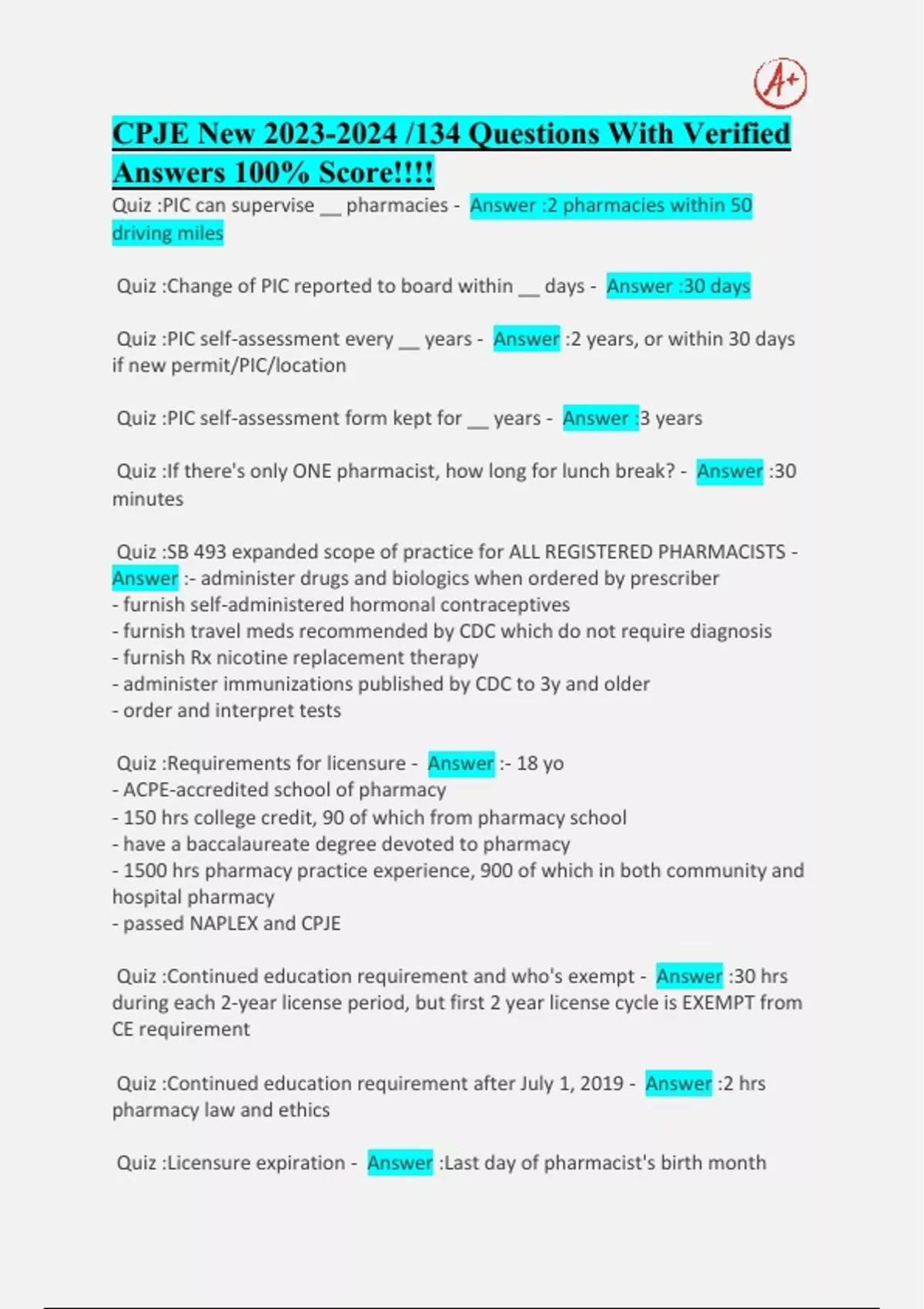 A+

CPJE New 2023-2024 /134 Questions With Verified Answers 100% Score!!!!

Quiz :PIC can supervise __ pharmacies - Answer :2 pharmacies within 50 driving miles

Quiz :Change of PIC reported to board within __ days - Answer :30 days

Quiz :PIC self-assessment every __ years - Answer :2 years, or within 30 days if new permit/PIC/location

Quiz :PIC self-assessment form kept for __ years - Answer :3 years

Quiz :If there's only ONE pharmacist, how long for lunch break? - Answer :30 minutes

Quiz :SB 493 expanded scope of practice for ALL REGISTERED PHARMACISTS - Answer :- administer drugs and biologics when ordered by prescriber
- furnish self-administered hormonal contraceptives
- furnish travel meds recommended by CDC which do not require diagnosis
- furnish Rx nicotine replacement therapy
- administer immunizations published by CDC to 3y and older
- order and interpret tests

Quiz :Requirements for licensure - Answer :- 18 yo
- ACPE-accredited school of pharmacy
- 150 hrs college credit, 90 of which from pharmacy school
- have a baccalaureate degree devoted to pharmacy
- 1500 hrs pharmacy practice experience, 900 of which in both community and hospital pharmacy
- passed NAPLEX and CPJE

Quiz :Continued education requirement and who's exempt - Answer :30 hrs during each 2-year license period, but first 2 year license cycle is EXEMPT from CE requirement

Quiz :Continued education requirement after July 1, 2019 - Answer :2 hrs pharmacy law and ethics

Quiz :Licensure expiration - Answer :Last day of pharmacist's birth month